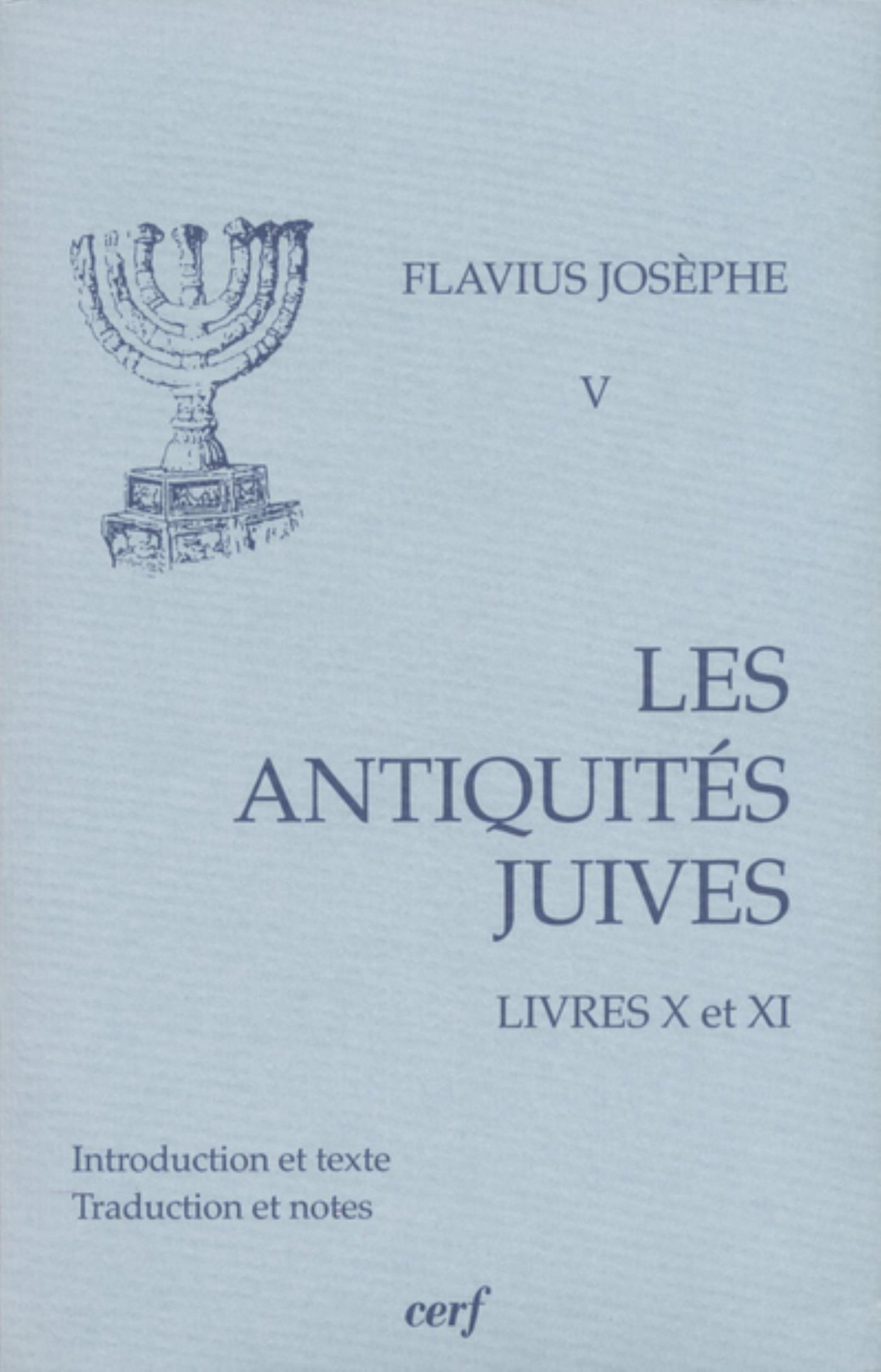 FLAVIUS JOSÈPHE

V

LES ANTIQUITÉS JUIVES

LIVRES X et XI

Introduction et texte
Traduction et notes

cerf